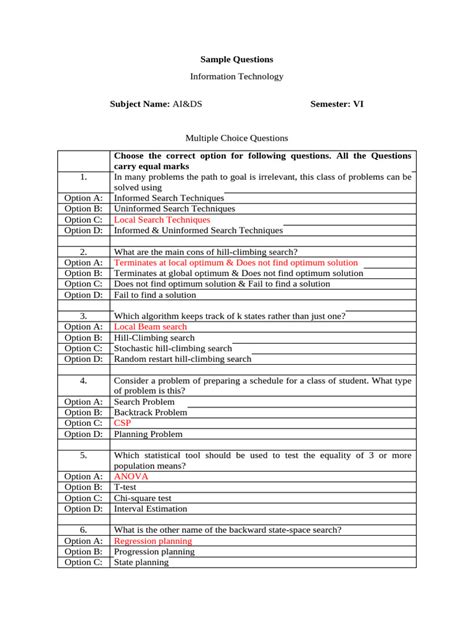 Sample Questions

Information Technology

Subject Name: AI&DS Semester: VI

Multiple Choice Questions

| | Choose the correct option for following questions. All the Questions carry equal marks |
|---|---|
| 1. | In many problems the path to goal is irrelevant, this class of problems can be solved using |
| Option A: | Informed Search Techniques |
| Option B: | Uninformed Search Techniques |
| Option C: | Local Search Techniques |
| Option D: | Informed & Uninformed Search Techniques |
| | |
| 2. | What are the main cons of hill-climbing search? |
| Option A: | Terminates at local optimum & Does not find optimum solution |
| Option B: | Terminates at global optimum & Does not find optimum solution |
| Option C: | Does not find optimum solution & Fail to find a solution |
| Option D: | Fail to find a solution |
| | |
| 3. | Which algorithm keeps track of k states rather than just one? |
| Option A: | Local Beam search |
| Option B: | Hill-Climbing search |
| Option C: | Stochastic hill-climbing search |
| Option D: | Random restart hill-climbing search |
| | |
| 4. | Consider a problem of preparing a schedule for a class of student. What type of problem is this? |
| Option A: | Search Problem |
| Option B: | Backtrack Problem |
| Option C: | CSP |
| Option D: | Planning Problem |
| | |
| 5. | Which statistical tool should be used to test the equality of 3 or more population means? |
| Option A: | ANOVA |
| Option B: | T-test |
| Option C: | Chi-square test |
| Option D: | Interval Estimation |
| | |
| 6. | What is the other name of the backward state-space search? |
| Option A: | Regression planning |
| Option B: | Progression planning |
| Option C: | State planning |